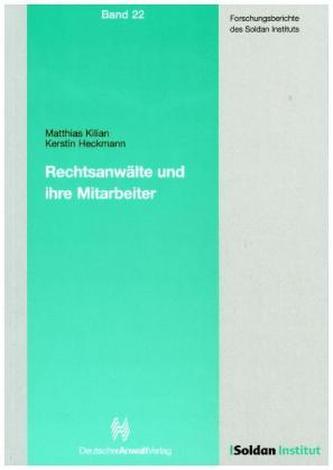 Band 22

Forschungsberichte des Soldan Instituts

Matthias Kilian
Kerstin Heckmann

Rechtsanwälte und ihre Mitarbeiter

DeutscherAnwaltVerlag

Soldan Institut